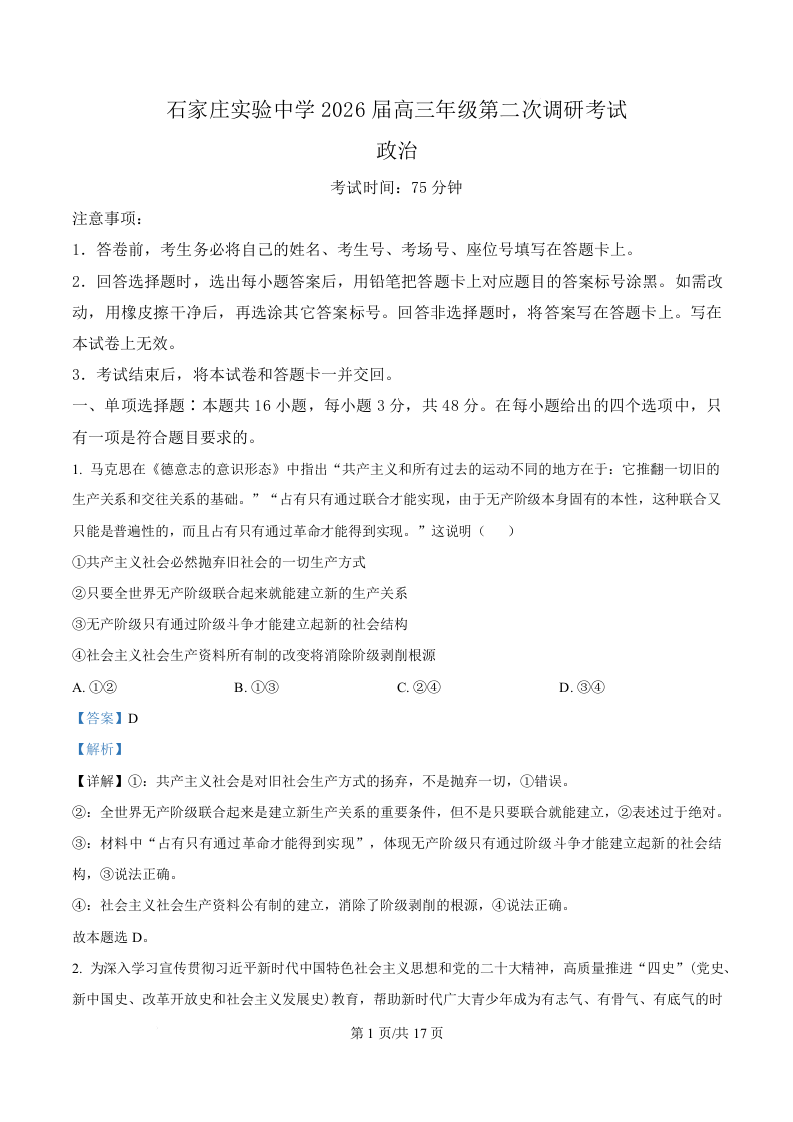 石家庄实验中学 2026 届高三年级第二次调研考试

政治

考试时间：75 分钟

注意事项：

1．答卷前，考生务必将自己的姓名、考生号、考场号、座位号填写在答题卡上。

2．回答选择题时，选出每小题答案后，用铅笔把答题卡上对应题目的答案标号涂黑。如需改动，用橡皮擦干净后，再选涂其它答案标号。回答非选择题时，将答案写在答题卡上。写在本试卷上无效。

3．考试结束后，将本试卷和答题卡一并交回。

一、单项选择题：本题共 16 小题，每小题 3 分，共 48 分。在每小题给出的四个选项中，只有一项是符合题目要求的。

1. 马克思在《德意志的意识形态》中指出“共产主义和所有过去的运动不同的地方在于：它推翻一切旧的生产关系和交往关系的基础。”“占有只有通过联合才能实现，由于无产阶级本身固有的本性，这种联合又只能是普遍性的，而且占有只有通过革命才能得到实现。”这说明（　　）

①共产主义社会必然抛弃旧社会的一切生产方式

②只要全世界无产阶级联合起来就能建立新的生产关系

③无产阶级只有通过阶级斗争才能建立起新的社会结构

④社会主义社会生产资料所有制的改变将消除阶级剥削根源

A. ①②　　B. ①③　　C. ②④　　D. ③④

【答案】D

【解析】

【详解】①：共产主义社会是对旧社会生产方式的扬弃，不是抛弃一切，①错误。

②：全世界无产阶级联合起来是建立新生产关系的重要条件，但不是只要联合就能建立，②表述过于绝对。

③：材料中“占有只有通过革命才能得到实现”，体现无产阶级只有通过阶级斗争才能建立起新的社会结构，③说法正确。

④：社会主义社会生产资料公有制的建立，消除了阶级剥削的根源，④说法正确。

故本题选 D。

2. 为深入学习宣传贯彻习近平新时代中国特色社会主义思想和党的二十大精神，高质量推进“四史”（党史、新中国史、改革开放史和社会主义发展史）教育，帮助新时代广大青少年成为有志气、有骨气、有底气的时

第 1 页/共 17 页